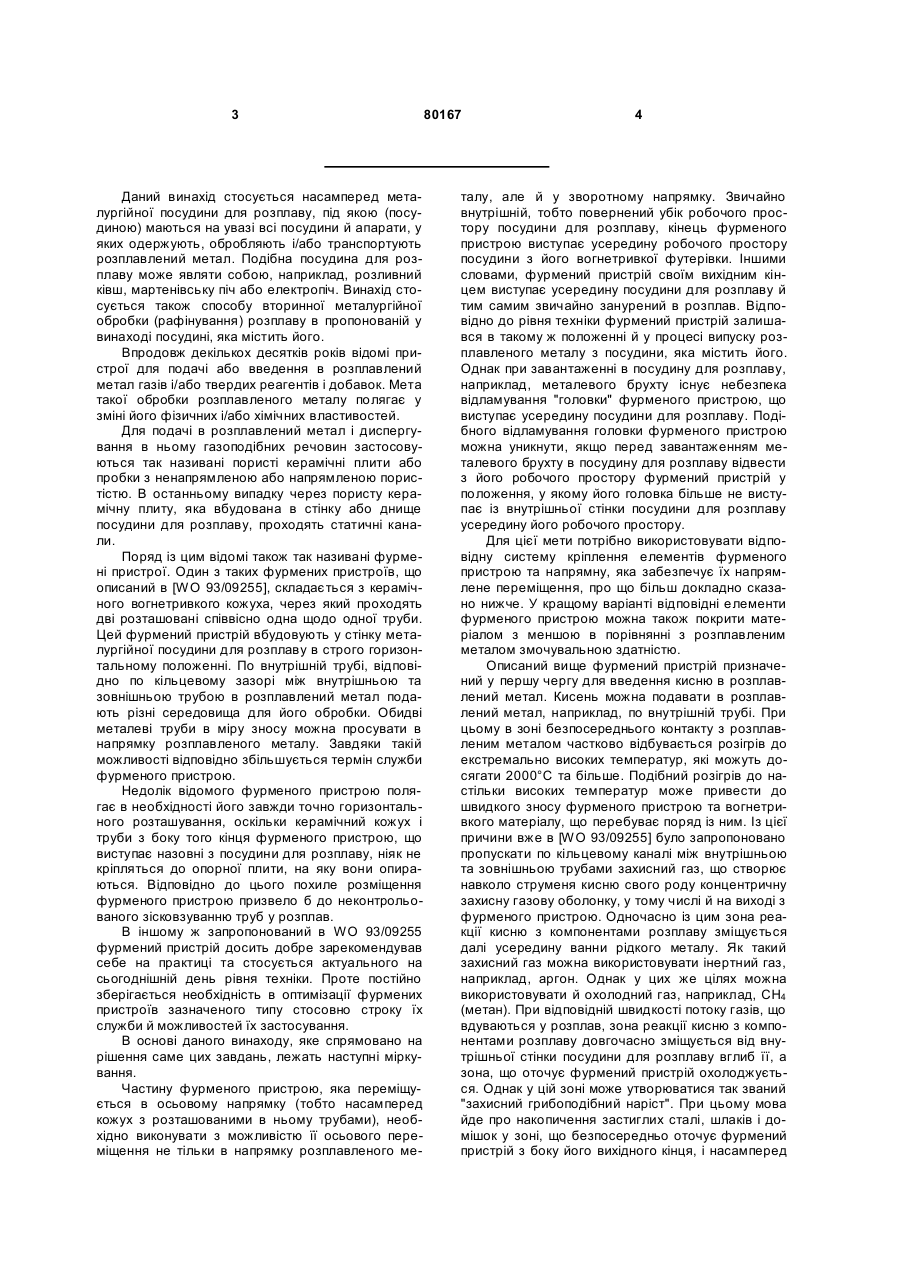 3 80167 4

Даний винахід стосується насамперед металургійної посудини для розплаву, під якою (посудиною) маються на увазі всі посудини й апарати, у яких одержують, обробляють і/або транспортують розплавлений метал. Подібна посудина для розплаву може являти собою, наприклад, розливний ківш, мартенівську піч або електропіч. Винахід стосується також способу вторинної металургійної обробки (рафінування) розплаву в пропонованій у винаході посудині, яка містить його.

Впродовж декількох десятків років відомі пристрої для подачі або введення в розплавлений метал газів і/або твердих реагентів і добавок. Мета такої обробки розплавленого металу полягає у зміні його фізичних і/або хімічних властивостей.

Для подачі в розплавлений метал і диспергування в ньому газоподібних речовин застосовуються так називані пористі керамічні плити або пробки з ненапрямленою або напрямленою пористістю. В останньому випадку через пористу керамічну плиту, яка вбудована в стінку або днище посудини для розплаву, проходять статичні канали.

Поряд із цим відомі також так називані фурмені пристрої. Один з таких фурмених пристроїв, що описаний в [WO 93/09255], складається з керамічного вогнетривкого кожуха, через який проходять дві розташовані співвісно одна щодо одної труби. Цей фурмений пристрій вбудовують у стінку металургійної посудини для розплаву в строго горизонтальному положенні. По внутрішній трубі, відповідно по кільцевому зазорі між внутрішньою та зовнішньою трубою в розплавлений метал подають різні середовища для його обробки. Обидві металеві труби в міру зносу можна просувати в напрямку розплавленого металу. Завдяки такій можливості відповідно збільшується термін служби фурменого пристрою.

Недолік відомого фурменого пристрою полягає в необхідності його завжди точно горизонтального розташування, оскільки керамічний кожух і труби з боку того кінця фурменого пристрою, що виступає назовні з посудини для розплаву, ніяк не кріпляться до опорної плити, на яку вони опираються. Відповідно до цього похиле розміщення фурменого пристрою призвело б до неконтрольованого зісковзуванню труб у розплав.

В іншому ж запропонований в WO 93/09255 фурмений пристрій досить добре зарекомендував себе на практиці та стосується актуального на сьогоднішній день рівня техніки. Проте постійно зберігається необхідність в оптимізації фурмених пристроїв зазначеного типу стосовно строку їх служби й можливостей їх застосування.

В основі даного винаходу, яке спрямовано на рішення саме цих завдань, лежать наступні міркування.

Частину фурменого пристрою, яка переміщується в осьовому напрямку (тобто насамперед кожух з розташованими в ньому трубами), необхідно виконувати з можливістю її осьового переміщення не тільки в напрямку розплавленого металу, але й у зворотному напрямку. Звичайно внутрішній, тобто повернений убік робочого простору посудини для розплаву, кінець фурменого пристрою виступає усередину робочого простору посудини з його вогнетривкої футерівки. Іншими словами, фурмений пристрій своїм вихідним кінцем виступає усередину посудини для розплаву й тим самим звичайно занурений в розплав. Відповідно до рівня техніки фурмений пристрій залишався в такому ж положенні й у процесі випуску розплавленого металу з посудини, яка містить його. Однак при завантаженні в посудину для розплаву, наприклад, металевого брухту існує небезпека відламування "головки" фурменого пристрою, що виступає усередину посудини для розплаву. Подібного відламування головки фурменого пристрою можна уникнути, якщо перед завантаженням металевого брухту в посудину для розплаву відвести з його робочого простору фурмений пристрій у положення, у якому його головка більше не виступає із внутрішньої стінки посудини для розплаву усередину його робочого простору.

Для цієї мети потрібно використовувати відповідну систему кріплення елементів фурменого пристрою та напрямну, яка забезпечує їх напрямлене переміщення, про що більш докладно сказано нижче. У кращому варіанті відповідні елементи фурменого пристрою можна також покрити матеріалом з меншою в порівнянні з розплавленим металом змочувальною здатністю.

Описаний вище фурмений пристрій призначений у першу чергу для введення кисню в розплавлений метал. Кисень можна подавати в розплавлений метал, наприклад, по внутрішній трубі. При цьому в зоні безпосереднього контакту з розплавленим металом частково відбувається розігрів до екстремально високих температур, які можуть досягати 2000°С та більше. Подібний розігрів до настільки високих температур може привести до швидкого зносу фурменого пристрою та вогнетривкого матеріалу, що перебуває поряд із ним. Із цієї причини вже в [WO 93/09255] було запропоновано пропускати по кільцевому каналі між внутрішньою та зовнішньою трубами захисний газ, що створює навколо струменя кисню свого роду концентричну захисну газову оболонку, у тому числі й на виході з фурменого пристрою. Одночасно із цим зона реакції кисню з компонентами розплаву зміщується далі усередину ванни рідкого металу. Як такий захисний газ можна використовувати інертний газ, наприклад, аргон. Однак у цих же цілях можна використовувати й охолодний газ, наприклад, $CH_4$ (метан). При відповідній швидкості потоку газів, що вдуваються у розплав, зона реакції кисню з компонентами розплаву довгочасно зміщується від внутрішньої стінки посудини для розплаву вглиб її, а зона, що оточує фурмений пристрій охолоджується. Однак у цій зоні може утворюватися так званий "захисний грибоподібний наріст". При цьому мова йде про накопичення застиглих сталі, шлаків і домішок у зоні, що безпосередньо оточує фурмений пристрій з боку його вихідного кінця, і насамперед